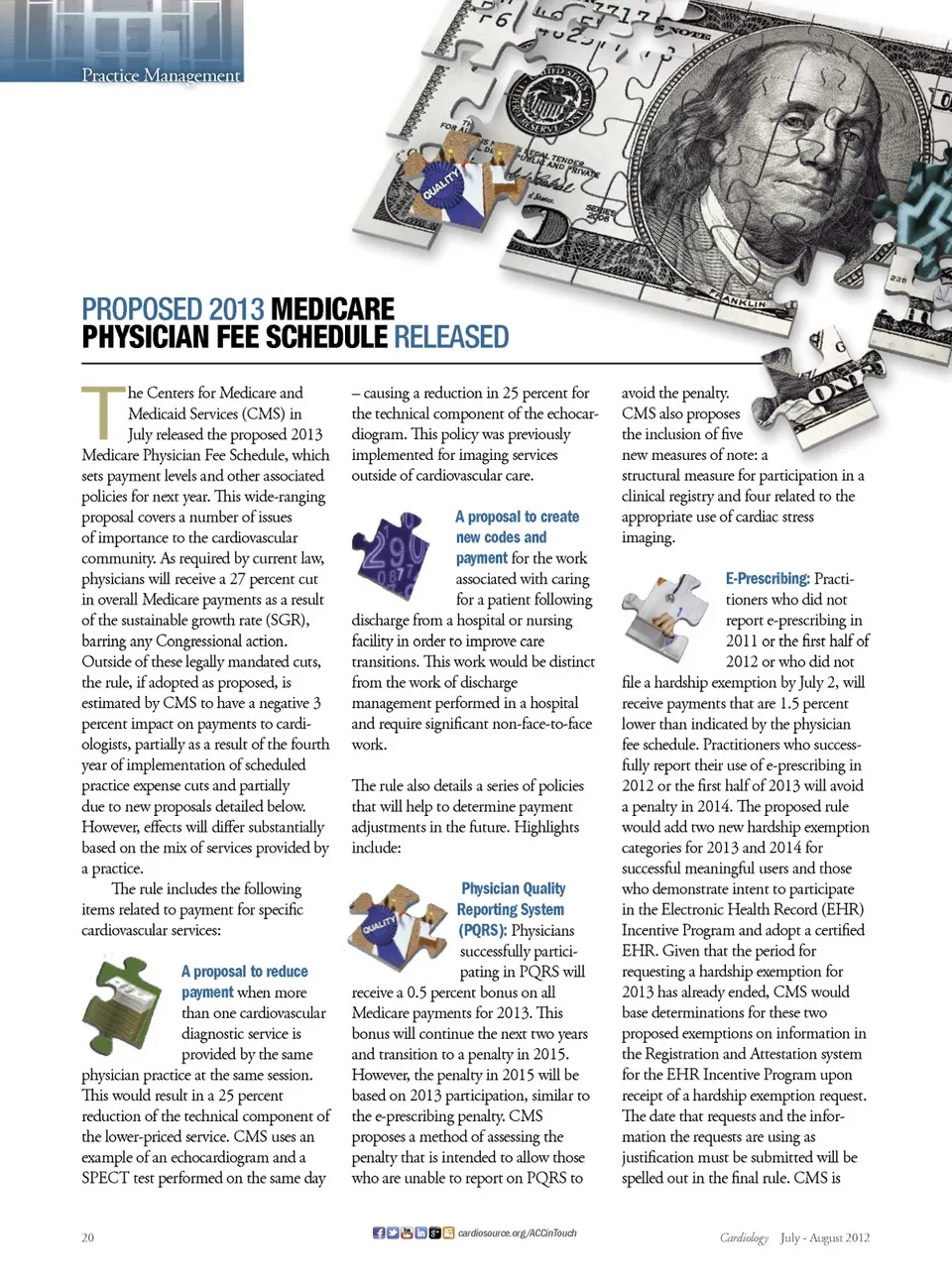 Practice Management

PROPOSED 2013 MEDICARE PHYSICIAN FEE SCHEDULE RELEASED

The Centers for Medicare and Medicaid Services (CMS) in July released the proposed 2013 Medicare Physician Fee Schedule, which sets payment levels and other associated policies for next year. This wide-ranging proposal covers a number of issues of importance to the cardiovascular community. As required by current law, physicians will receive a 27 percent cut in overall Medicare payments as a result of the sustainable growth rate (SGR), barring any Congressional action. Outside of these legally mandated cuts, the rule, if adopted as proposed, is estimated by CMS to have a negative 3 percent impact on payments to cardiologists, partially as a result of the fourth year of implementation of scheduled practice expense cuts and partially due to new proposals detailed below. However, effects will differ substantially based on the mix of services provided by a practice.

The rule includes the following items related to payment for specific cardiovascular services:

A proposal to reduce payment when more than one cardiovascular diagnostic service is provided by the same physician practice at the same session. This would result in a 25 percent reduction of the technical component of the lower-priced service. CMS uses an example of an echocardiogram and a SPECT test performed on the same day – causing a reduction in 25 percent for the technical component of the echocardiogram. This policy was previously implemented for imaging services outside of cardiovascular care.

A proposal to create new codes and payment for the work associated with caring for a patient following discharge from a hospital or nursing facility in order to improve care transitions. This work would be distinct from the work of discharge management performed in a hospital and require significant non-face-to-face work.

The rule also details a series of policies that will help to determine payment adjustments in the future. Highlights include:

Physician Quality Reporting System (PQRS): Physicians successfully participating in PQRS will receive a 0.5 percent bonus on all Medicare payments for 2013. This bonus will continue the next two years and transition to a penalty in 2015. However, the penalty in 2015 will be based on 2013 participation, similar to the e-prescribing penalty. CMS proposes a method of assessing the penalty that is intended to allow those who are unable to report on PQRS to avoid the penalty. CMS also proposes the inclusion of five new measures of note: a structural measure for participation in a clinical registry and four related to the appropriate use of cardiac stress imaging.

E-Prescribing: Practitioners who did not report e-prescribing in 2011 or the first half of 2012 or who did not file a hardship exemption by July 2, will receive payments that are 1.5 percent lower than indicated by the physician fee schedule. Practitioners who successfully report their use of e-prescribing in 2012 or the first half of 2013 will avoid a penalty in 2014. The proposed rule would add two new hardship exemption categories for 2013 and 2014 for successful meaningful users and those who demonstrate intent to participate in the Electronic Health Record (EHR) Incentive Program and adopt a certified EHR. Given that the period for requesting a hardship exemption for 2013 has already ended, CMS would base determinations for these two proposed exemptions on information in the Registration and Attestation system for the EHR Incentive Program upon receipt of a hardship exemption request. The date that requests and the information the requests are using as justification must be submitted will be spelled out in the final rule. CMS is

20

cardiosource.org/ACCinTouch

Cardiology July - August 2012